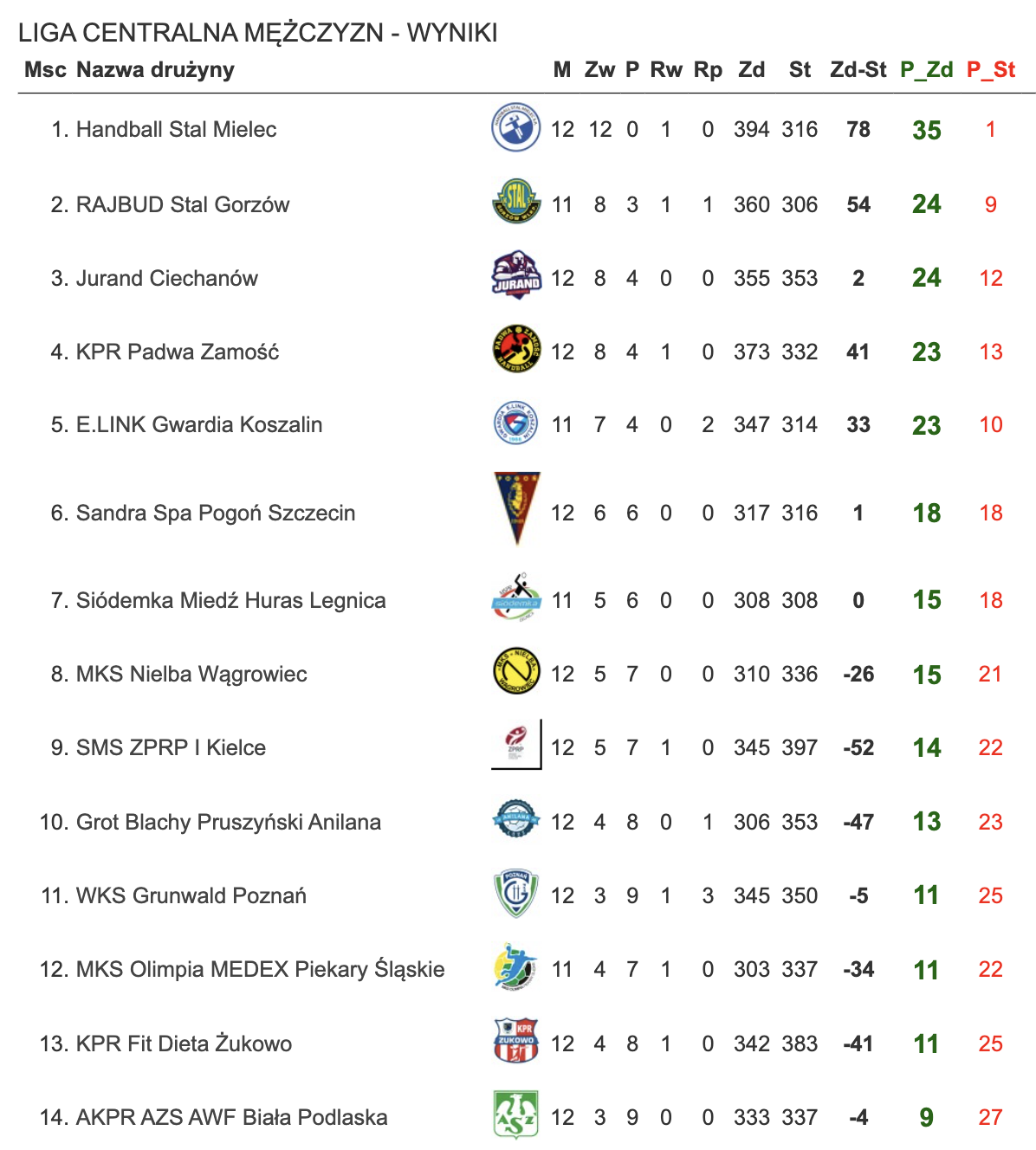 LIGA CENTRALNA MĘŻCZYZN - WYNIKI

| Msc | Nazwa drużyny | M | Zw | P | Rw | Rp | Zd | St | Zd-St | P_Zd | P_St |
|---|---|---|---|---|---|---|---|---|---|---|---|
| 1. | Handball Stal Mielec | 12 | 12 | 0 | 1 | 0 | 394 | 316 | 78 | 35 | 1 |
| 2. | RAJBUD Stal Gorzów | 11 | 8 | 3 | 1 | 1 | 360 | 306 | 54 | 24 | 9 |
| 3. | Jurand Ciechanów | 12 | 8 | 4 | 0 | 0 | 355 | 353 | 2 | 24 | 12 |
| 4. | KPR Padwa Zamość | 12 | 8 | 4 | 1 | 0 | 373 | 332 | 41 | 23 | 13 |
| 5. | E.LINK Gwardia Koszalin | 11 | 7 | 4 | 0 | 2 | 347 | 314 | 33 | 23 | 10 |
| 6. | Sandra Spa Pogoń Szczecin | 12 | 6 | 6 | 0 | 0 | 317 | 316 | 1 | 18 | 18 |
| 7. | Siódemka Miedź Huras Legnica | 11 | 5 | 6 | 0 | 0 | 308 | 308 | 0 | 15 | 18 |
| 8. | MKS Nielba Wągrowiec | 12 | 5 | 7 | 0 | 0 | 310 | 336 | -26 | 15 | 21 |
| 9. | SMS ZPRP I Kielce | 12 | 5 | 7 | 1 | 0 | 345 | 397 | -52 | 14 | 22 |
| 10. | Grot Blachy Pruszyński Anilana | 12 | 4 | 8 | 0 | 1 | 306 | 353 | -47 | 13 | 23 |
| 11. | WKS Grunwald Poznań | 12 | 3 | 9 | 1 | 3 | 345 | 350 | -5 | 11 | 25 |
| 12. | MKS Olimpia MEDEX Piekary Śląskie | 11 | 4 | 7 | 1 | 0 | 303 | 337 | -34 | 11 | 22 |
| 13. | KPR Fit Dieta Żukowo | 12 | 4 | 8 | 1 | 0 | 342 | 383 | -41 | 11 | 25 |
| 14. | AKPR AZS AWF Biała Podlaska | 12 | 3 | 9 | 0 | 0 | 333 | 337 | -4 | 9 | 27 |